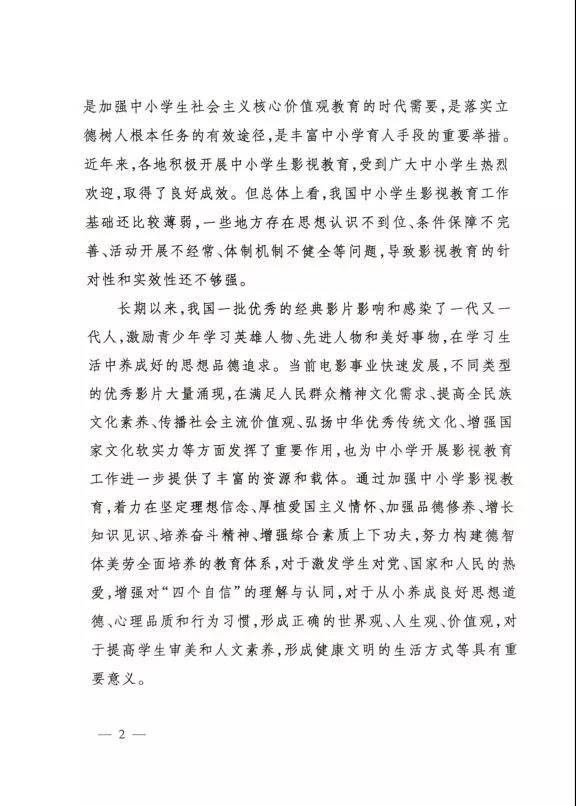 是加强中小学生社会主义核心价值观教育的时代需要，是落实立德树人根本任务的有效途径，是丰富中小学育人手段的重要举措。近年来，各地积极开展中小学生影视教育，受到广大中小学生热烈欢迎，取得了良好成效。但总体上看，我国中小学生影视教育工作基础还比较薄弱，一些地方存在思想认识不到位、条件保障不完善、活动开展不经常、体制机制不健全等问题，导致影视教育的针对性和实效性还不够强。

长期以来，我国一批优秀的经典影片影响和感染了一代又一代人，激励青少年学习英雄人物、先进人物和美好事物，在学习生活中养成好的思想品德追求。当前电影事业快速发展，不同类型的优秀影片大量涌现，在满足人民群众精神文化需求、提高全民族文化素养、传播社会主流价值观、弘扬中华优秀传统文化、增强国家文化软实力等方面发挥了重要作用，也为中小学开展影视教育工作进一步提供了丰富的资源和载体。通过加强中小学影视教育，着力在坚定理想信念、厚植爱国主义情怀、加强品德修养、增长知识见识、培养奋斗精神、增强综合素质上下功夫，努力构建德智体美劳全面培养的教育体系，对于激发学生对党、国家和人民的热爱，增强对“四个自信”的理解与认同，对于从小养成良好思想道德、心理品质和行为习惯，形成正确的世界观、人生观、价值观，对于提高学生审美和人文素养，形成健康文明的生活方式等具有重要意义。

— 2 —